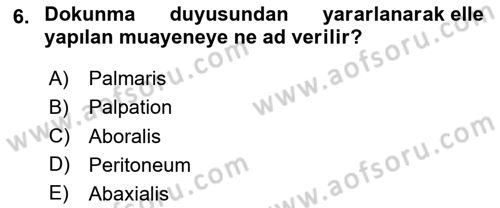 6. Dokunma duyusundan yararlanarak elle yapılan muayeneye ne ad verilir?

A) Palmaris
B) Palpation
C) Aboralis
D) Peritoneum
E) Abaxialis

www.aofsoru.com
www.aofsoru.com
www.aofsoru.com
www.aofsoru.com
www.aofsoru.com